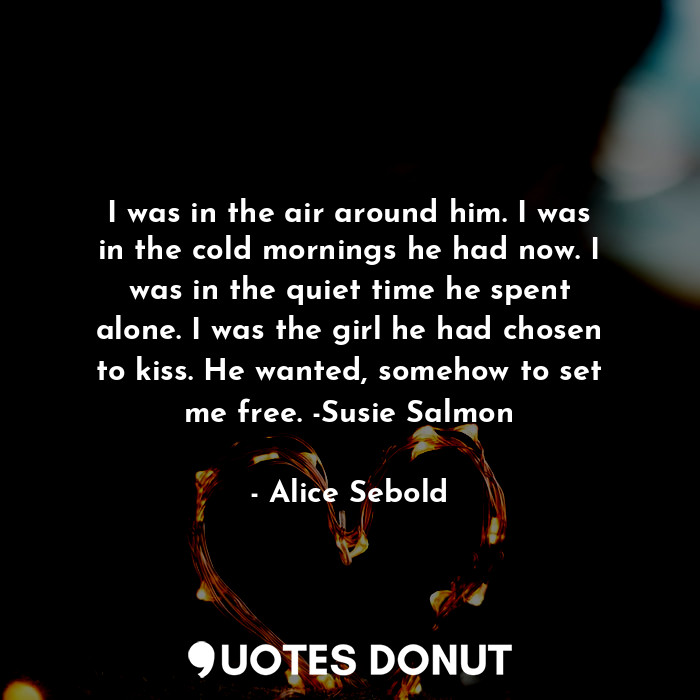 I was in the air around him. I was in the cold mornings he had now. I was in the quiet time he spent alone. I was the girl he had chosen to kiss. He wanted, somehow to set me free. -Susie Salmon

- Alice Sebold

QUOTES DONUT